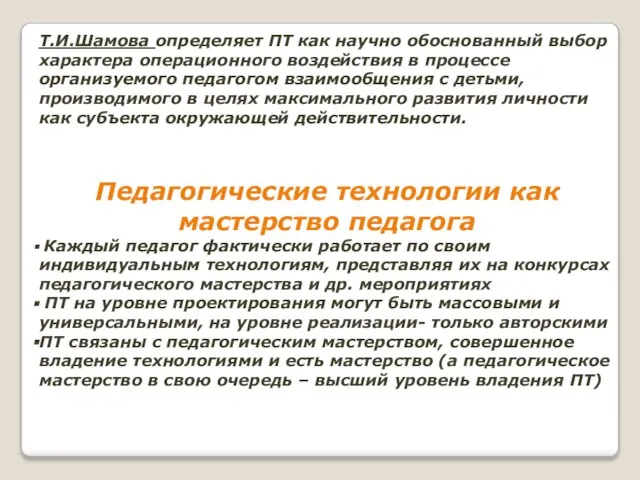 Т.И.Шамова определяет ПТ как научно обоснованный выбор характера операционного воздействия в процессе организуемого педагогом взаимообщения с детьми, производимого в целях максимального развития личности как субъекта окружающей действительности.

Педагогические технологии как мастерство педагога

▪ Каждый педагог фактически работает по своим индивидуальным технологиям, представляя их на конкурсах педагогического мастерства и др. мероприятиях

▪ ПТ на уровне проектирования могут быть массовыми и универсальными, на уровне реализации- только авторскими

▪ПТ связаны с педагогическим мастерством, совершенное владение технологиями и есть мастерство (а педагогическое мастерство в свою очередь – высший уровень владения ПТ)